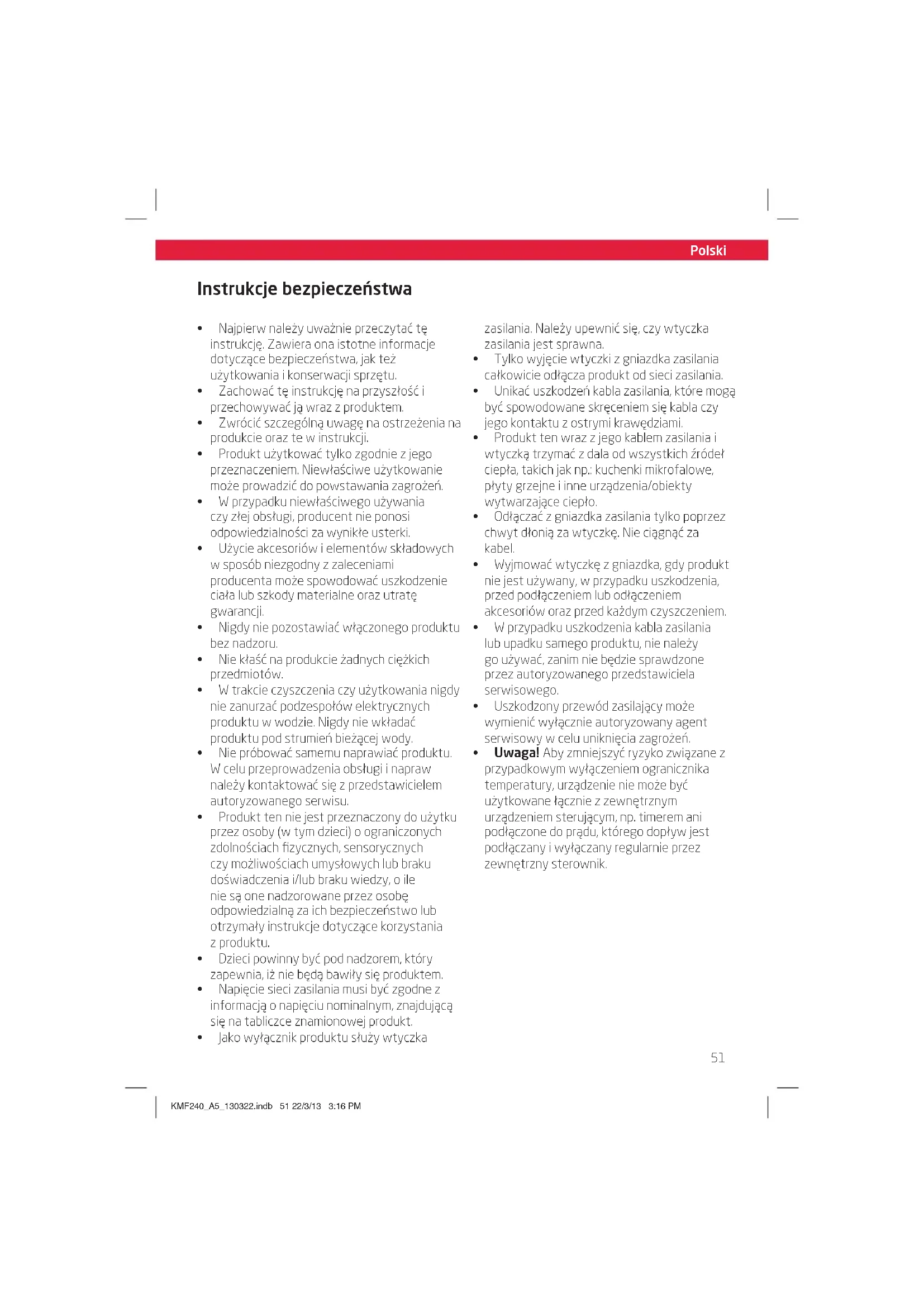 Polski

Instrukcje bezpieczeństwa

• Najpierw należy uważnie przeczytać tę instrukcję. Zawiera ona istotne informacje dotyczące bezpieczeństwa, jak też użytkowania i konserwacji sprzętu.
• Zachować tę instrukcję na przyszłość i przechowywać ją wraz z produktem.
• Zwrócić szczególną uwagę na ostrzeżenia na produkcie oraz te w instrukcji.
• Produkt użytkować tylko zgodnie z jego przeznaczeniem. Niewłaściwe użytkowanie może prowadzić do powstawania zagrożeń.
• W przypadku niewłaściwego używania czy złej obsługi, producent nie ponosi odpowiedzialności za wynikłe usterki.
• Użycie akcesoriów i elementów składowych w sposób niezgodny z zaleceniami producenta może spowodować uszkodzenie ciała lub szkody materialne oraz utratę gwarancji.
• Nigdy nie pozostawiać włączonego produktu bez nadzoru.
• Nie kłaść na produkcie żadnych ciężkich przedmiotów.
• W trakcie czyszczenia czy użytkowania nigdy nie zanurzać podzespołów elektrycznych produktu w wodzie. Nigdy nie wkładać produktu pod strumień bieżącej wody.
• Nie próbować samemu naprawiać produktu. W celu przeprowadzenia obsługi i napraw należy kontaktować się z przedstawicielem autoryzowanego serwisu.
• Produkt ten nie jest przeznaczony do użytku przez osoby (w tym dzieci) o ograniczonych zdolnościach fizycznych, sensorycznych czy możliwościach umysłowych lub braku doświadczenia i/lub braku wiedzy, o ile nie są one nadzorowane przez osobę odpowiedzialną za ich bezpieczeństwo lub otrzymały instrukcje dotyczące korzystania z produktu.
• Dzieci powinny być pod nadzorem, który zapewnia, iż nie będą bawiły się produktem.
• Napięcie sieci zasilania musi być zgodne z informacją o napięciu nominalnym, znajdującą się na tabliczce znamionowej produkt.
• Jako wyłącznik produktu służy wtyczka zasilania. Należy upewnić się, czy wtyczka zasilania jest sprawna.
• Tylko wyjęcie wtyczki z gniazdka zasilania całkowicie odłącza produkt od sieci zasilania.
• Unikać uszkodzeń kabla zasilania, które mogą być spowodowane skręceniem się kabla czy jego kontaktu z ostrymi krawędziami.
• Produkt ten wraz z jego kablem zasilania i wtyczką trzymać z dala od wszystkich źródeł ciepła, takich jak np.: kuchenki mikrofalowe, płyty grzejne i inne urządzenia/obiekty wytwarzające ciepło.
• Odłączać z gniazdka zasilania tylko poprzez chwyt dłonią za wtyczkę. Nie ciągnąć za kabel.
• Wyjmować wtyczkę z gniazdka, gdy produkt nie jest używany, w przypadku uszkodzenia, przed podłączeniem lub odłączeniem akcesoriów oraz przed każdym czyszczeniem.
• W przypadku uszkodzenia kabla zasilania lub upadku samego produktu, nie należy go używać, zanim nie będzie sprawdzone przez autoryzowanego przedstawiciela serwisowego.
• Uszkodzony przewód zasilający może wymienić wyłącznie autoryzowany agent serwisowy w celu uniknięcia zagrożeń.
• Uwaga! Aby zmniejszyć ryzyko związane z przypadkowym wyłączeniem ogranicznika temperatury, urządzenie nie może być użytkowane łącznie z zewnętrznym urządzeniem sterującym, np. timerem ani podłączone do prądu, którego dopływ jest podłączany i wyłączany regularnie przez zewnętrzny sterownik.

51

KMF240_A5_130322.indb 51 22/3/13 3:16 PM